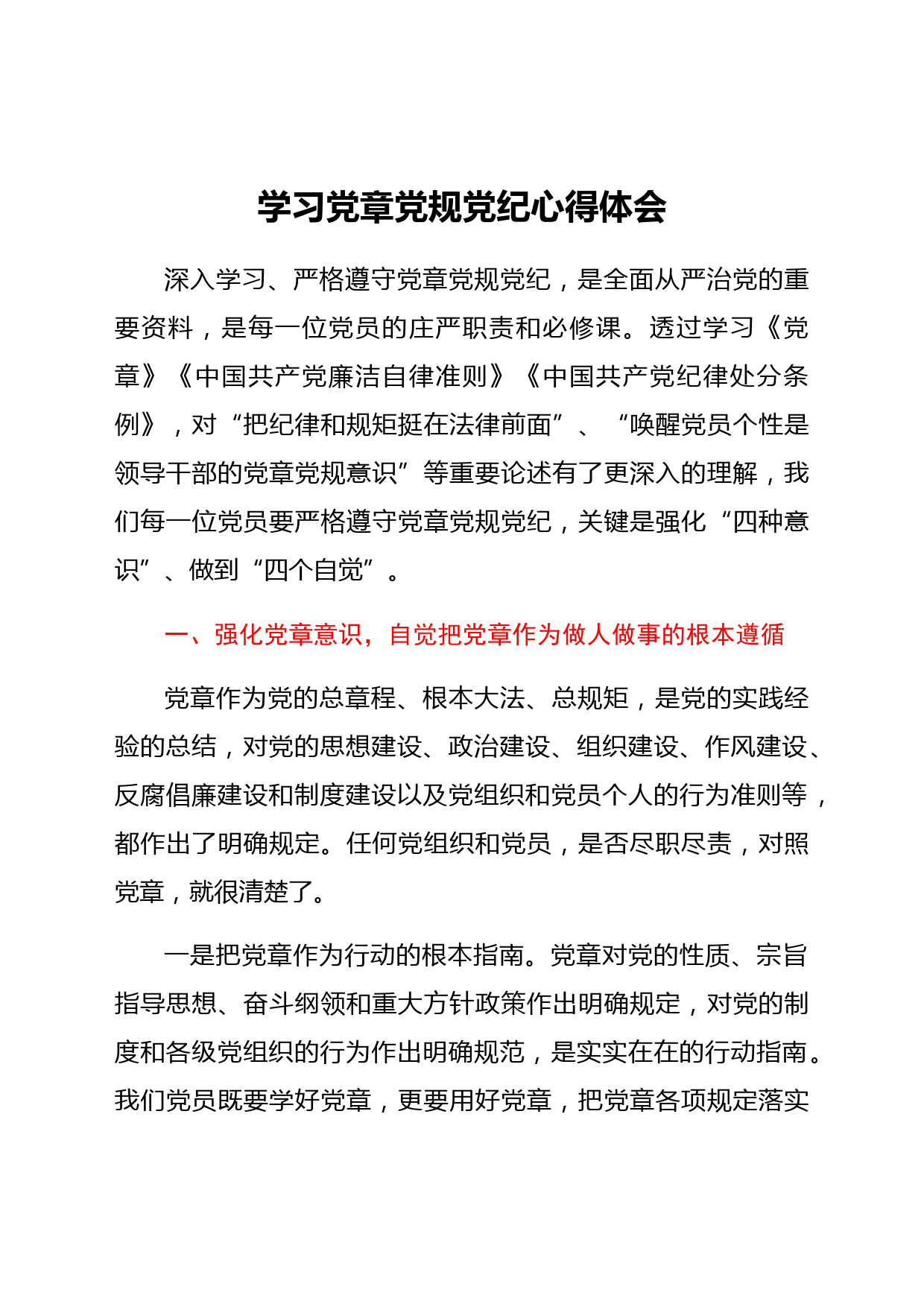 学习党章党规党纪心得体会

深入学习、严格遵守党章党规党纪，是全面从严治党的重要资料，是每一位党员的庄严职责和必修课。透过学习《党章》《中国共产党廉洁自律准则》《中国共产党纪律处分条例》，对“把纪律和规矩挺在法律前面”、“唤醒党员个性是领导干部的党章党规意识”等重要论述有了更深入的理解，我们每一位党员要严格遵守党章党规党纪，关键是强化“四种意识”、做到“四个自觉”。

一、强化党章意识，自觉把党章作为做人做事的根本遵循

党章作为党的总章程、根本大法、总规矩，是党的实践经验的总结，对党的思想建设、政治建设、组织建设、作风建设、反腐倡廉建设和制度建设以及党组织和党员个人的行为准则等，都作出了明确规定。任何党组织和党员，是否尽职尽责，对照党章，就很清楚了。

一是把党章作为行动的根本指南。党章对党的性质、宗旨指导思想、奋斗纲领和重大方针政策作出明确规定，对党的制度和各级党组织的行为作出明确规范，是实实在在的行动指南。我们党员既要学好党章，更要用好党章，把党章各项规定落实